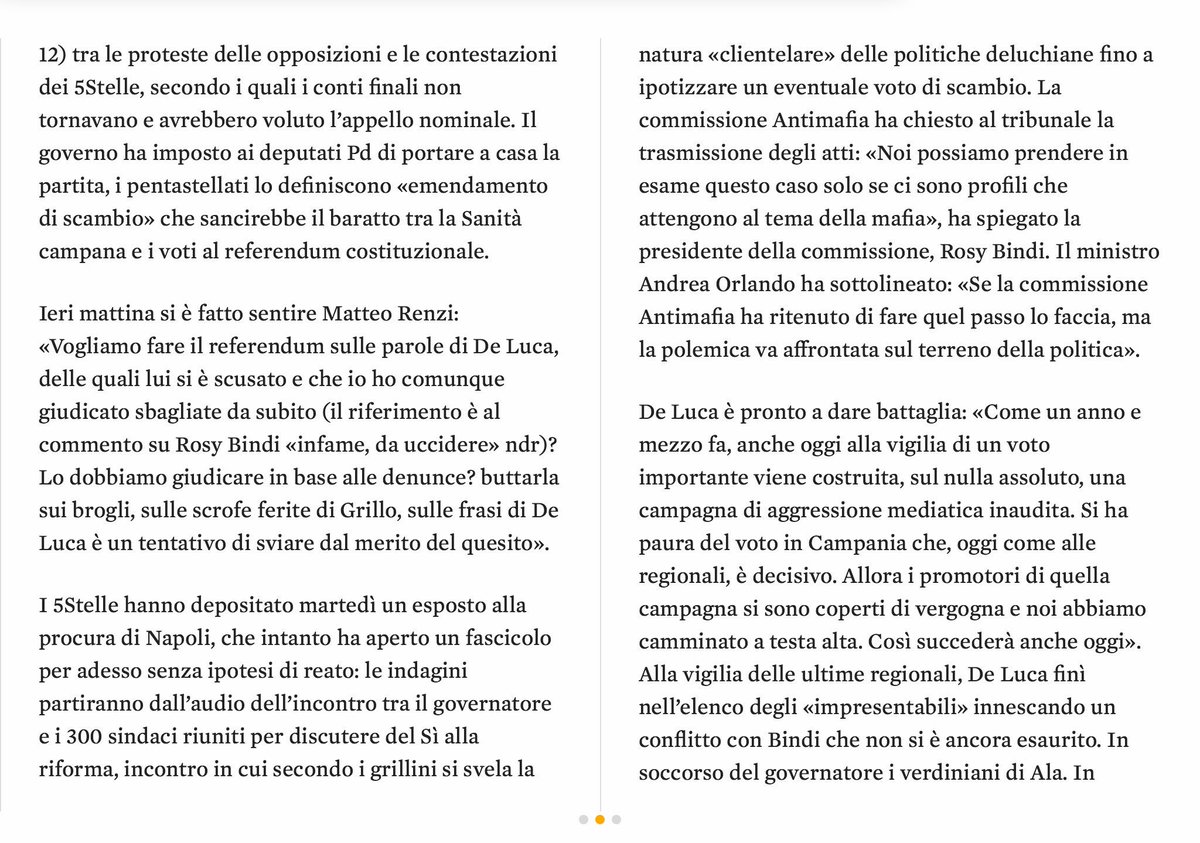 12) tra le proteste delle opposizioni e le contestazioni dei 5Stelle, secondo i quali i conti finali non tornavano e avrebbero voluto l'appello nominale. Il governo ha imposto ai deputati Pd di portare a casa la partita, i pentastellati lo definiscono «emendamento di scambio» che sancirebbe il baratto tra la Sanità campana e i voti al referendum costituzionale.

Ieri mattina si è fatto sentire Matteo Renzi: «Vogliamo fare il referendum sulle parole di De Luca, delle quali lui si è scusato e che io ho comunque giudicato sbagliate da subito (il riferimento è al commento su Rosy Bindi «infame, da uccidere» ndr)? Lo dobbiamo giudicare in base alle denunce? buttarla sui brogli, sulle scrofe ferite di Grillo, sulle frasi di De Luca è un tentativo di sviare dal merito del quesito».

I 5Stelle hanno depositato martedì un esposto alla procura di Napoli, che intanto ha aperto un fascicolo per adesso senza ipotesi di reato: le indagini partiranno dall'audio dell'incontro tra il governatore e i 300 sindaci riuniti per discutere del Sì alla riforma, incontro in cui secondo i grillini si svela la natura «clientelare» delle politiche deluchiane fino a ipotizzare un eventuale voto di scambio. La commissione Antimafia ha chiesto al tribunale la trasmissione degli atti: «Noi possiamo prendere in esame questo caso solo se ci sono profili che attengono al tema della mafia», ha spiegato la presidente della commissione, Rosy Bindi. Il ministro Andrea Orlando ha sottolineato: «Se la commissione Antimafia ha ritenuto di fare quel passo lo faccia, ma la polemica va affrontata sul terreno della politica».

De Luca è pronto a dare battaglia: «Come un anno e mezzo fa, anche oggi alla vigilia di un voto importante viene costruita, sul nulla assoluto, una campagna di aggressione mediatica inaudita. Si ha paura del voto in Campania che, oggi come alle regionali, è decisivo. Allora i promotori di quella campagna si sono coperti di vergogna e noi abbiamo camminato a testa alta. Così succederà anche oggi». Alla vigilia delle ultime regionali, De Luca finì nell'elenco degli «impresentabili» innescando un conflitto con Bindi che non si è ancora esaurito. In soccorso del governatore i verdiniani di Ala. In